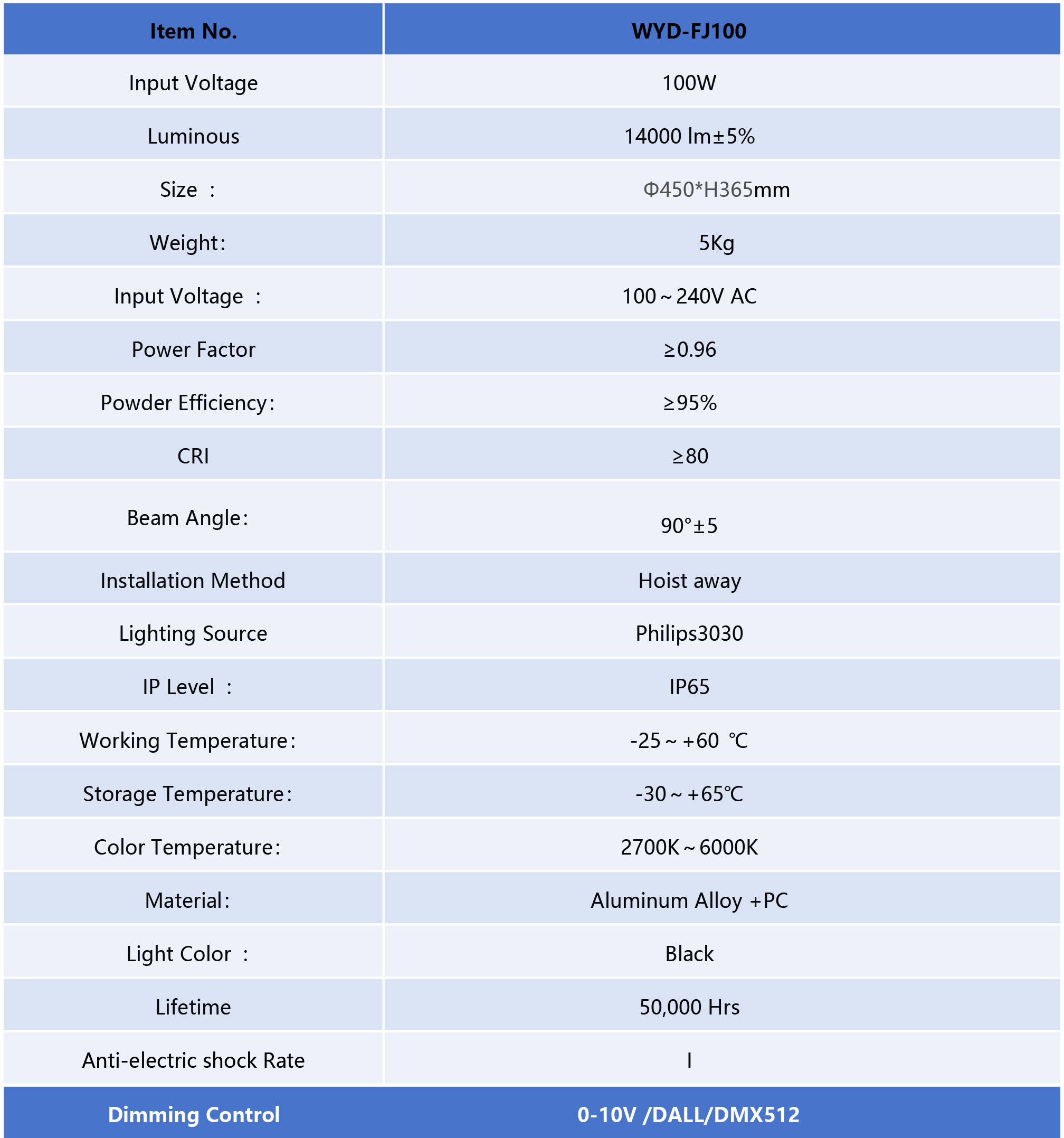 | Item No. | WYD-FJ100 |
|---|---|
| Input Voltage | 100W |
| Luminous | 14000 lm±5% |
| Size ： | Φ450*H365mm |
| Weight： | 5Kg |
| Input Voltage ： | 100～240V AC |
| Power Factor | ≥0.96 |
| Powder Efficiency： | ≥95% |
| CRI | ≥80 |
| Beam Angle： | 90°±5 |
| Installation Method | Hoist away |
| Lighting Source | Philips3030 |
| IP Level ： | IP65 |
| Working Temperature： | -25～+60 ℃ |
| Storage Temperature： | -30～+65℃ |
| Color Temperature： | 2700K～6000K |
| Material： | Aluminum Alloy +PC |
| Light Color ： | Black |
| Lifetime | 50,000 Hrs |
| Anti-electric shock Rate | I |
| Dimming Control | 0-10V /DALL/DMX512 |